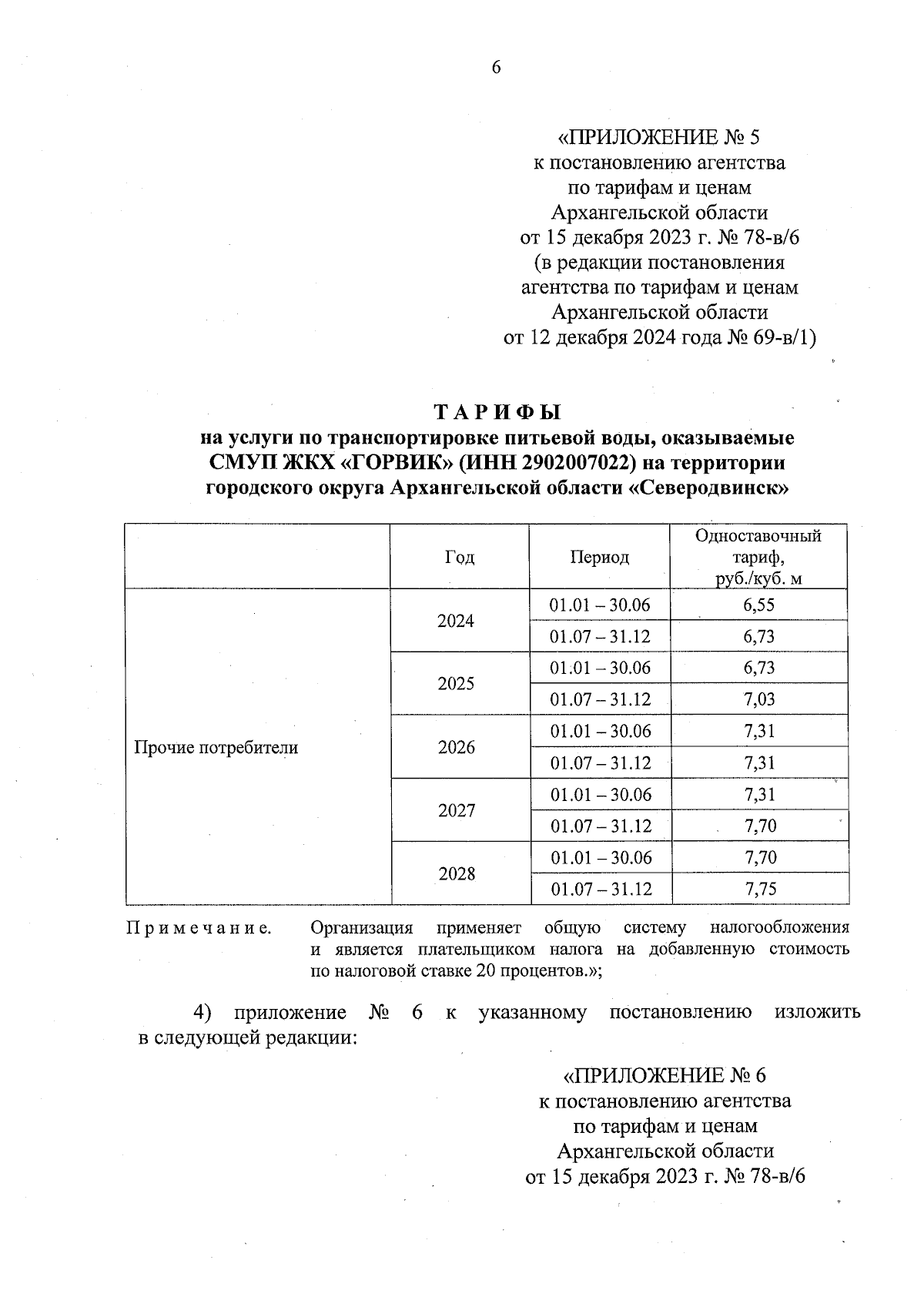 6

«ПРИЛОЖЕНИЕ № 5
к постановлению агентства
по тарифам и ценам
Архангельской области
от 15 декабря 2023 г. № 78-в/6
(в редакции постановления
агентства по тарифам и ценам
Архангельской области
от 12 декабря 2024 года № 69-в/1)

ТАРИФЫ
на услуги по транспортировке питьевой воды, оказываемые СМУП ЖКХ «ГОРВИК» (ИНН 2902007022) на территории городского округа Архангельской области «Северодвинск»

| | Год | Период | Одноставочный тариф, руб./куб. м |
|---|---|---|---|
| Прочие потребители | 2024 | 01.01 – 30.06 | 6,55 |
| | | 01.07 – 31.12 | 6,73 |
| | 2025 | 01.01 – 30.06 | 6,73 |
| | | 01.07 – 31.12 | 7,03 |
| | 2026 | 01.01 – 30.06 | 7,31 |
| | | 01.07 – 31.12 | 7,31 |
| | 2027 | 01.01 – 30.06 | 7,31 |
| | | 01.07 – 31.12 | 7,70 |
| | 2028 | 01.01 – 30.06 | 7,70 |
| | | 01.07 – 31.12 | 7,75 |

Примечание. Организация применяет общую систему налогообложения и является плательщиком налога на добавленную стоимость по налоговой ставке 20 процентов.»;

4) приложение № 6 к указанному постановлению изложить в следующей редакции:

«ПРИЛОЖЕНИЕ № 6
к постановлению агентства
по тарифам и ценам
Архангельской области
от 15 декабря 2023 г. № 78-в/6